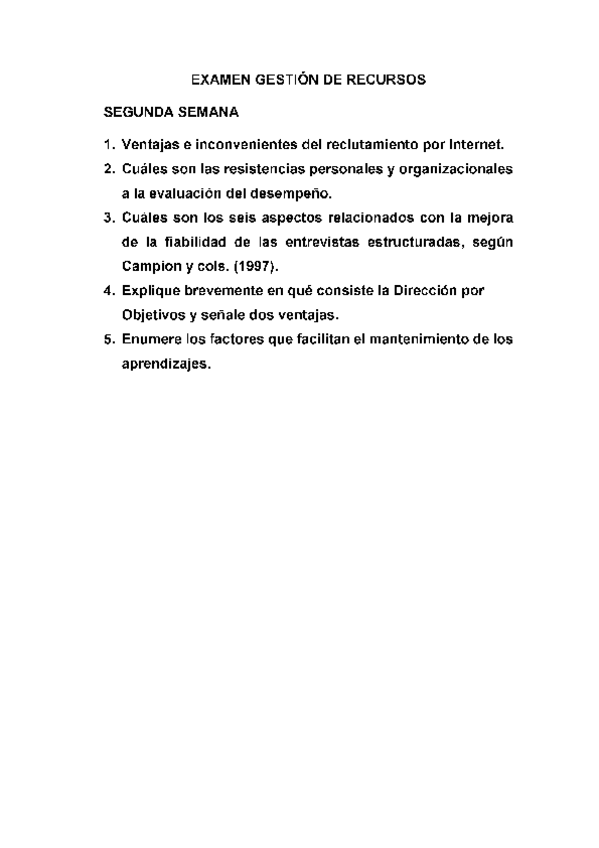 EXAMEN GESTIÓN DE RECURSOS

SEGUNDA SEMANA

1. Ventajas e inconvenientes del reclutamiento por Internet.
2. Cuáles son las resistencias personales y organizacionales a la evaluación del desempeño.
3. Cuáles son los seis aspectos relacionados con la mejora de la fiabilidad de las entrevistas estructuradas, según Campion y cols. (1997).
4. Explique brevemente en qué consiste la Dirección por Objetivos y señale dos ventajas.
5. Enumere los factores que facilitan el mantenimiento de los aprendizajes.